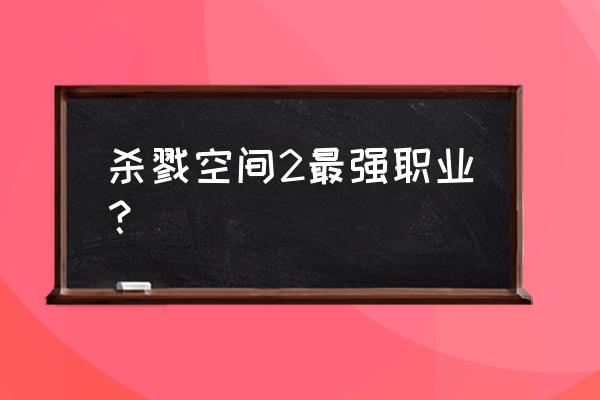 杀戮空间2最强职业？